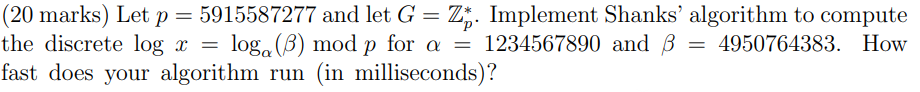 (20 marks) Let $p = 5915587277$ and let $G = \mathbb{Z}_p^*$. Implement Shanks' algorithm to compute the discrete log $x = \log_\alpha(\beta) \bmod p$ for $\alpha = 1234567890$ and $\beta = 4950764383$. How fast does your algorithm run (in milliseconds)?